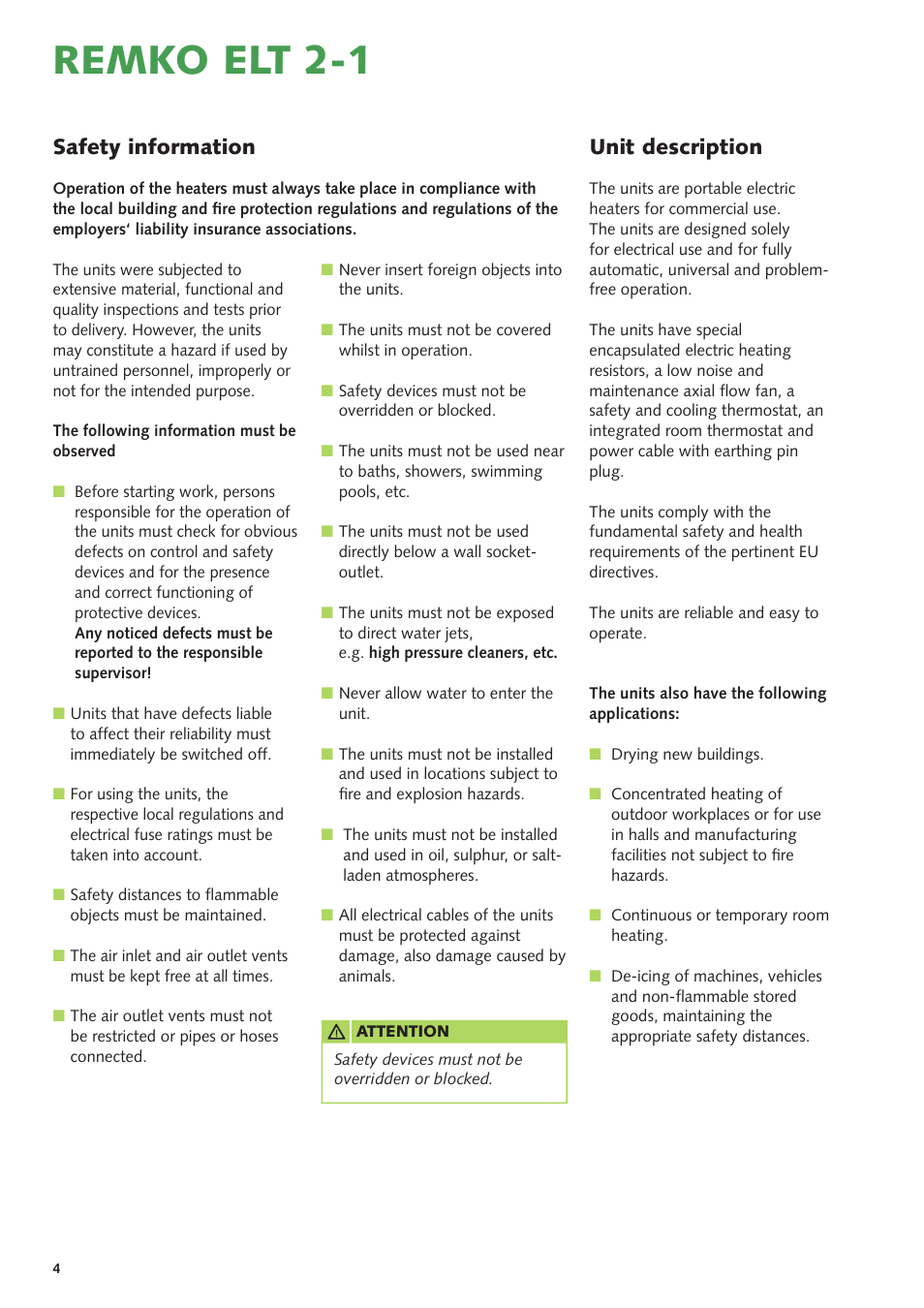 REMKO ELT 2-1

Safety information

Operation of the heaters must always take place in compliance with the local building and fire protection regulations and regulations of the employers' liability insurance associations.

The units were subjected to extensive material, functional and quality inspections and tests prior to delivery. However, the units may constitute a hazard if used by untrained personnel, improperly or not for the intended purpose.

The following information must be observed

Before starting work, persons responsible for the operation of the units must check for obvious defects on control and safety devices and for the presence and correct functioning of protective devices.
Any noticed defects must be reported to the responsible supervisor!

Units that have defects liable to affect their reliability must immediately be switched off.

For using the units, the respective local regulations and electrical fuse ratings must be taken into account.

Safety distances to flammable objects must be maintained.

The air inlet and air outlet vents must be kept free at all times.

The air outlet vents must not be restricted or pipes or hoses connected.

Never insert foreign objects into the units.

The units must not be covered whilst in operation.

Safety devices must not be overridden or blocked.

The units must not be used near to baths, showers, swimming pools, etc.

The units must not be used directly below a wall socket-outlet.

The units must not be exposed to direct water jets, e.g. high pressure cleaners, etc.

Never allow water to enter the unit.

The units must not be installed and used in locations subject to fire and explosion hazards.

The units must not be installed and used in oil, sulphur, or salt-laden atmospheres.

All electrical cables of the units must be protected against damage, also damage caused by animals.

ATTENTION

Safety devices must not be overridden or blocked.

Unit description

The units are portable electric heaters for commercial use. The units are designed solely for electrical use and for fully automatic, universal and problem-free operation.

The units have special encapsulated electric heating resistors, a low noise and maintenance axial flow fan, a safety and cooling thermostat, an integrated room thermostat and power cable with earthing pin plug.

The units comply with the fundamental safety and health requirements of the pertinent EU directives.

The units are reliable and easy to operate.

The units also have the following applications:

Drying new buildings.

Concentrated heating of outdoor workplaces or for use in halls and manufacturing facilities not subject to fire hazards.

Continuous or temporary room heating.

De-icing of machines, vehicles and non-flammable stored goods, maintaining the appropriate safety distances.

4